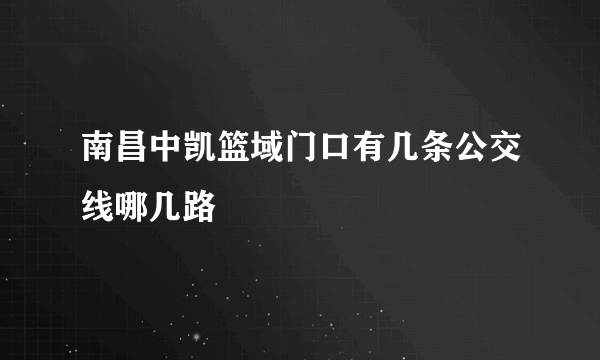 南昌中凯篮域门口有几条公交线哪几路